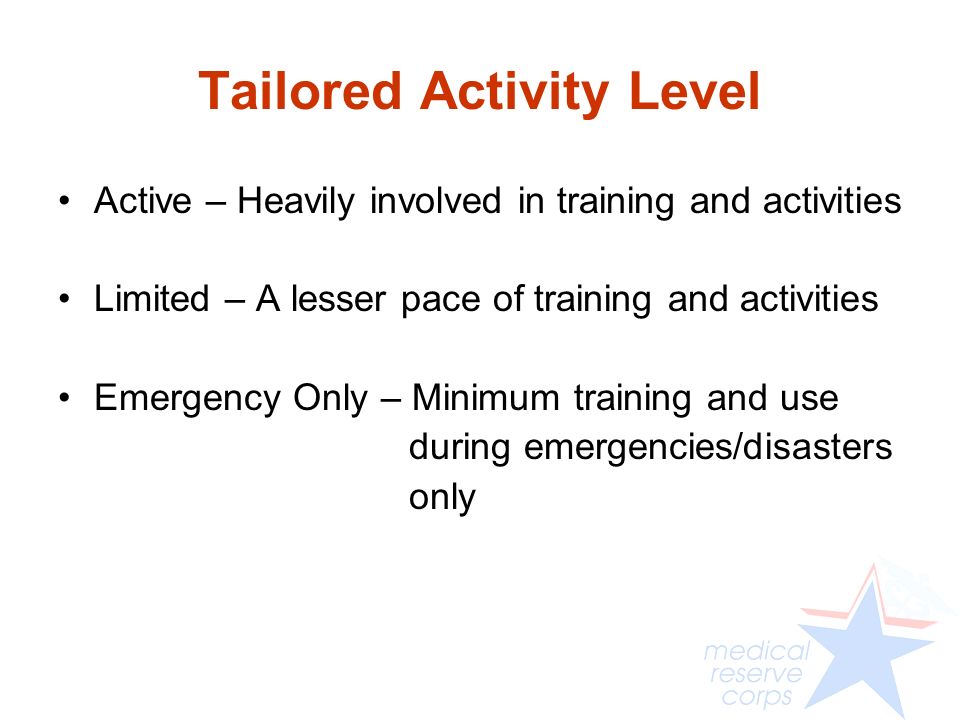 Tailored Activity Level

• Active – Heavily involved in training and activities

• Limited – A lesser pace of training and activities

• Emergency Only – Minimum training and use during emergencies/disasters only

medical
reserve
corps